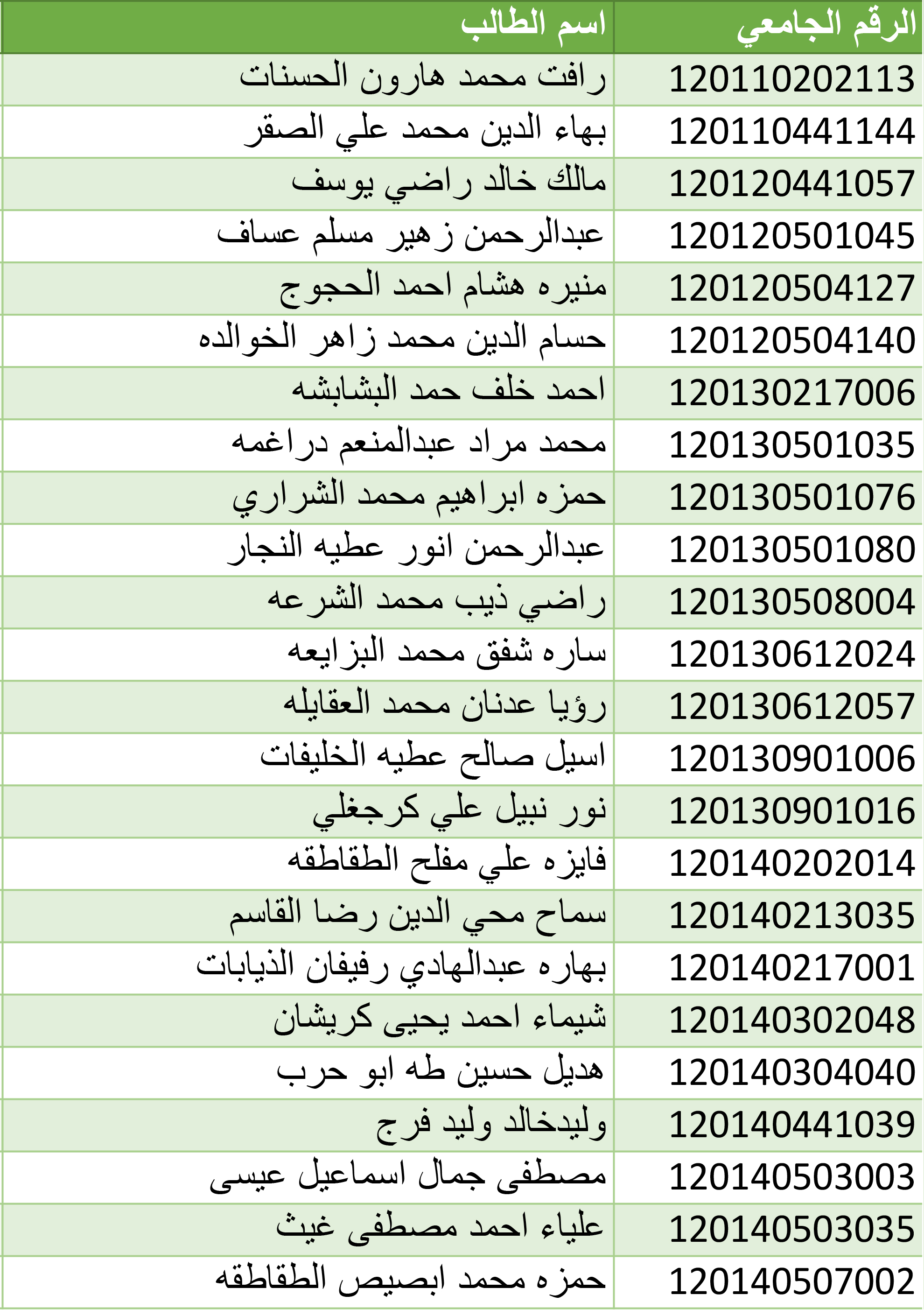 | الرقم الجامعي | اسم الطالب |
|---|---|
| 120110202113 | رافت محمد هارون الحسنات |
| 120110441144 | بهاء الدين محمد علي الصقر |
| 120120441057 | مالك خالد راضي يوسف |
| 120120501045 | عبدالرحمن زهير مسلم عساف |
| 120120504127 | منيره هشام احمد الحجوج |
| 120120504140 | حسام الدين محمد زاهر الخوالده |
| 120130217006 | احمد خلف حمد البشابشه |
| 120130501035 | محمد مراد عبدالمنعم دراغمه |
| 120130501076 | حمزه ابراهيم محمد الشراري |
| 120130501080 | عبدالرحمن انور عطيه النجار |
| 120130508004 | راضي ذيب محمد الشرعه |
| 120130612024 | ساره شفق محمد البزايعه |
| 120130612057 | رؤيا عدنان محمد العقايله |
| 120130901006 | اسيل صالح عطيه الخليفات |
| 120130901016 | نور نبيل علي كرجغلي |
| 120140202014 | فايزه علي مفلح الطقاطقه |
| 120140213035 | سماح محي الدين رضا القاسم |
| 120140217001 | بهاره عبدالهادي رفيفان الذيابات |
| 120140302048 | شيماء احمد يحيى كريشان |
| 120140304040 | هديل حسين طه ابو حرب |
| 120140441039 | وليدخالد وليد فرج |
| 120140503003 | مصطفى جمال اسماعيل عيسى |
| 120140503035 | علياء احمد مصطفى غيث |
| 120140507002 | حمزه محمد ابصيص الطقاطقه |